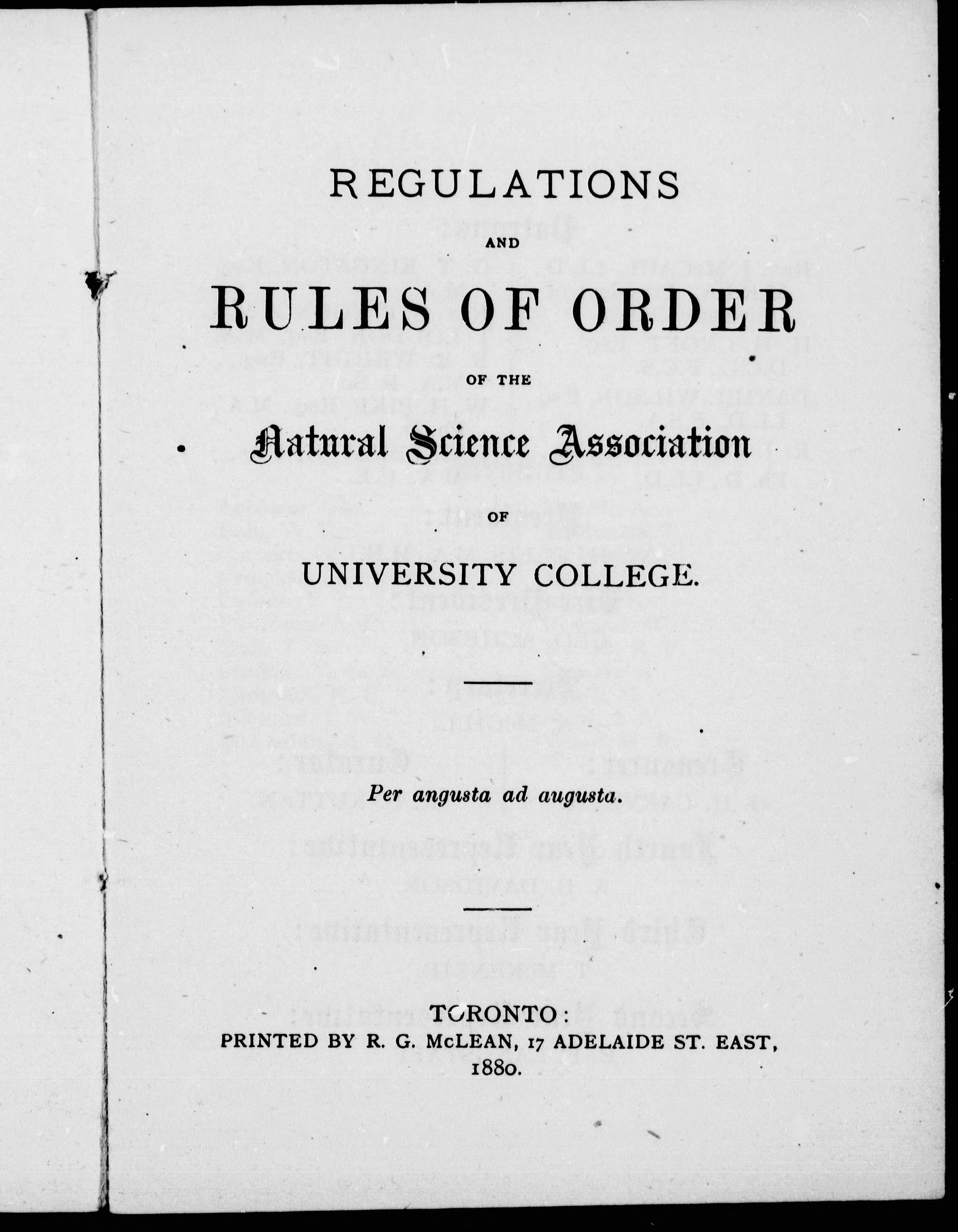 REGULATIONS

AND

RULES OF ORDER

OF THE

Natural Science Association

OF

UNIVERSITY COLLEGE.

Per angusta ad augusta.

TORONTO:
PRINTED BY R. G. McLEAN, 17 ADELAIDE ST. EAST,
1880.